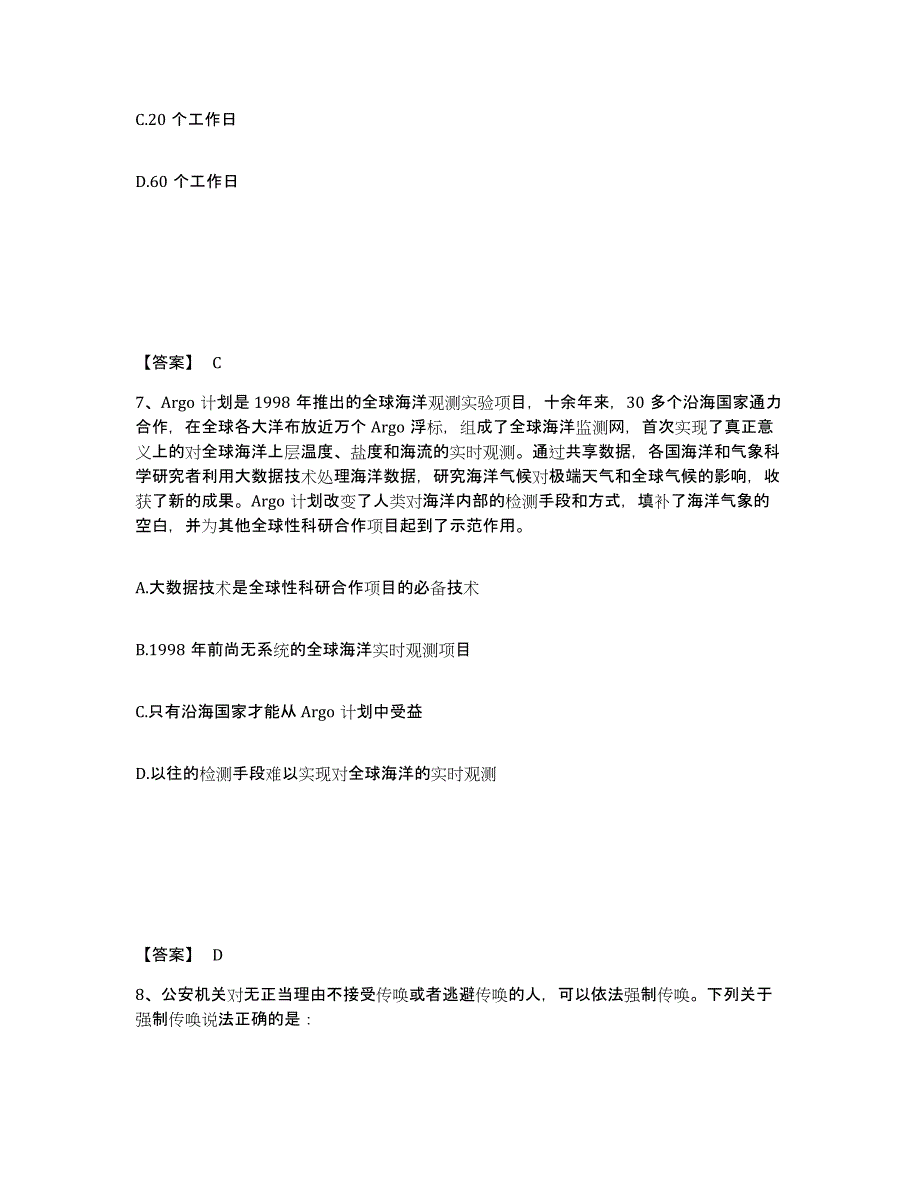 C.20 个工作日

D.60 个工作日

【答案】 C

7、Argo 计划是 1998 年推出的全球海洋观测实验项目，十余年来，30 多个沿海国家通力合作，在全球各大洋布放近万个 Argo 浮标，组成了全球海洋监测网，首次实现了真正意义上的对全球海洋上层温度、盐度和海流的实时观测。通过共享数据，各国海洋和气象科学研究者利用大数据技术处理海洋数据，研究海洋气候对极端天气和全球气候的影响，收获了新的成果。Argo 计划改变了人类对海洋内部的检测手段和方式，填补了海洋气象的空白，并为其他全球性科研合作项目起到了示范作用。

A.大数据技术是全球性科研合作项目的必备技术

B.1998 年前尚无系统的全球海洋实时观测项目

C.只有沿海国家才能从 Argo 计划中受益

D.以往的检测手段难以实现对全球海洋的实时观测

【答案】 D

8、公安机关对无正当理由不接受传唤或者逃避传唤的人，可以依法强制传唤。下列关于强制传唤说法正确的是：